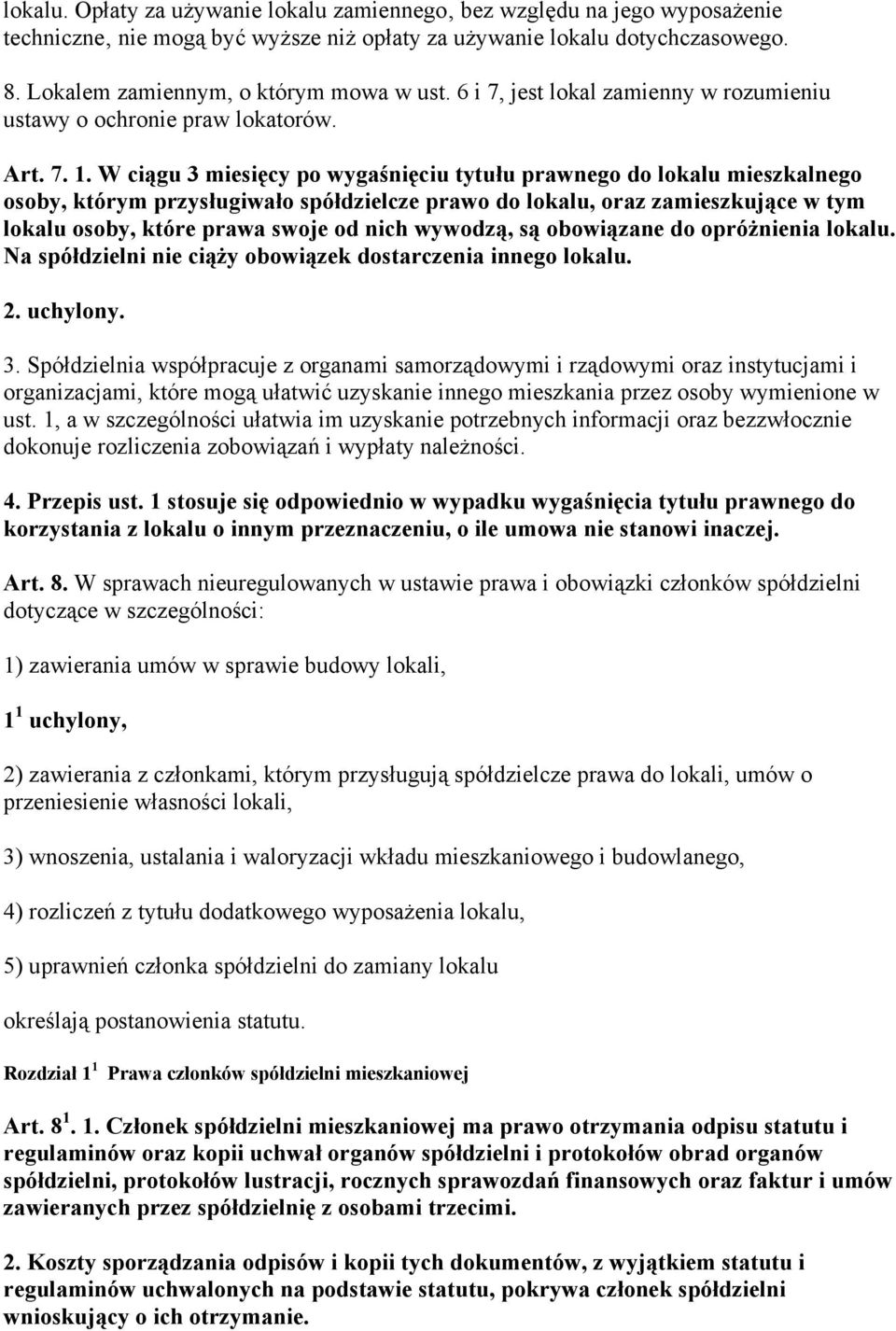 lokalu. Opłaty za używanie lokalu zamiennego, bez względu na jego wyposażenie techniczne, nie mogą być wyższe niż opłaty za używanie lokalu dotychczasowego.

8. Lokalem zamiennym, o którym mowa w ust. 6 i 7, jest lokal zamienny w rozumieniu ustawy o ochronie praw lokatorów.

Art. 7. 1. W ciągu 3 miesięcy po wygaśnięciu tytułu prawnego do lokalu mieszkalnego osoby, którym przysługiwało spółdzielcze prawo do lokalu, oraz zamieszkujące w tym lokalu osoby, które prawa swoje od nich wywodzą, są obowiązane do opróżnienia lokalu. Na spółdzielni nie ciąży obowiązek dostarczenia innego lokalu.

2. uchylony.

3. Spółdzielnia współpracuje z organami samorządowymi i rządowymi oraz instytucjami i organizacjami, które mogą ułatwić uzyskanie innego mieszkania przez osoby wymienione w ust. 1, a w szczególności ułatwia im uzyskanie potrzebnych informacji oraz bezzwłocznie dokonuje rozliczenia zobowiązań i wypłaty należności.

4. Przepis ust. 1 stosuje się odpowiednio w wypadku wygaśnięcia tytułu prawnego do korzystania z lokalu o innym przeznaczeniu, o ile umowa nie stanowi inaczej.

Art. 8. W sprawach nieuregulowanych w ustawie prawa i obowiązki członków spółdzielni dotyczące w szczególności:

1) zawierania umów w sprawie budowy lokali,

$1^1$ uchylony,

2) zawierania z członkami, którym przysługują spółdzielcze prawa do lokali, umów o przeniesienie własności lokali,

3) wnoszenia, ustalania i waloryzacji wkładu mieszkaniowego i budowlanego,

4) rozliczeń z tytułu dodatkowego wyposażenia lokalu,

5) uprawnień członka spółdzielni do zamiany lokalu

określają postanowienia statutu.

Rozdział $1^1$ Prawa członków spółdzielni mieszkaniowej

Art. $8^1$. 1. Członek spółdzielni mieszkaniowej ma prawo otrzymania odpisu statutu i regulaminów oraz kopii uchwał organów spółdzielni i protokołów obrad organów spółdzielni, protokołów lustracji, rocznych sprawozdań finansowych oraz faktur i umów zawieranych przez spółdzielnię z osobami trzecimi.

2. Koszty sporządzania odpisów i kopii tych dokumentów, z wyjątkiem statutu i regulaminów uchwalonych na podstawie statutu, pokrywa członek spółdzielni wnioskujący o ich otrzymanie.